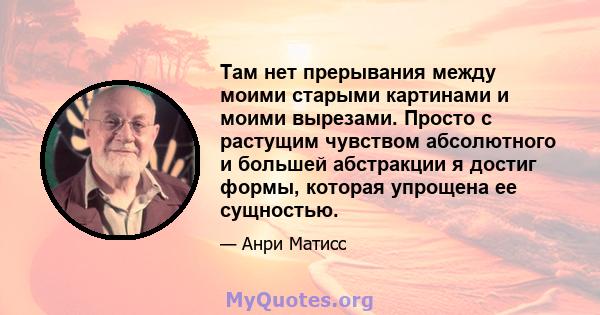 Там нет прерывания между моими старыми картинами и моими вырезами. Просто с растущим чувством абсолютного и большей абстракции я достиг формы, которая упрощена ее сущностью.

— Анри Матисс

MyQuotes.org